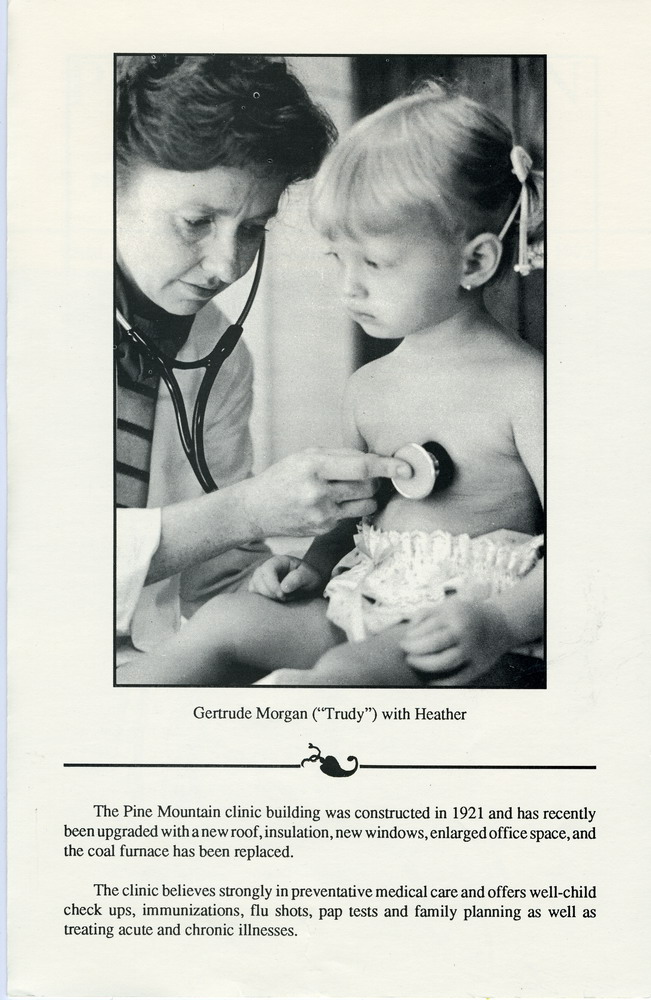 Gertrude Morgan ("Trudy") with Heather

The Pine Mountain clinic building was constructed in 1921 and has recently been upgraded with a new roof, insulation, new windows, enlarged office space, and the coal furnace has been replaced.

The clinic believes strongly in preventative medical care and offers well-child check ups, immunizations, flu shots, pap tests and family planning as well as treating acute and chronic illnesses.